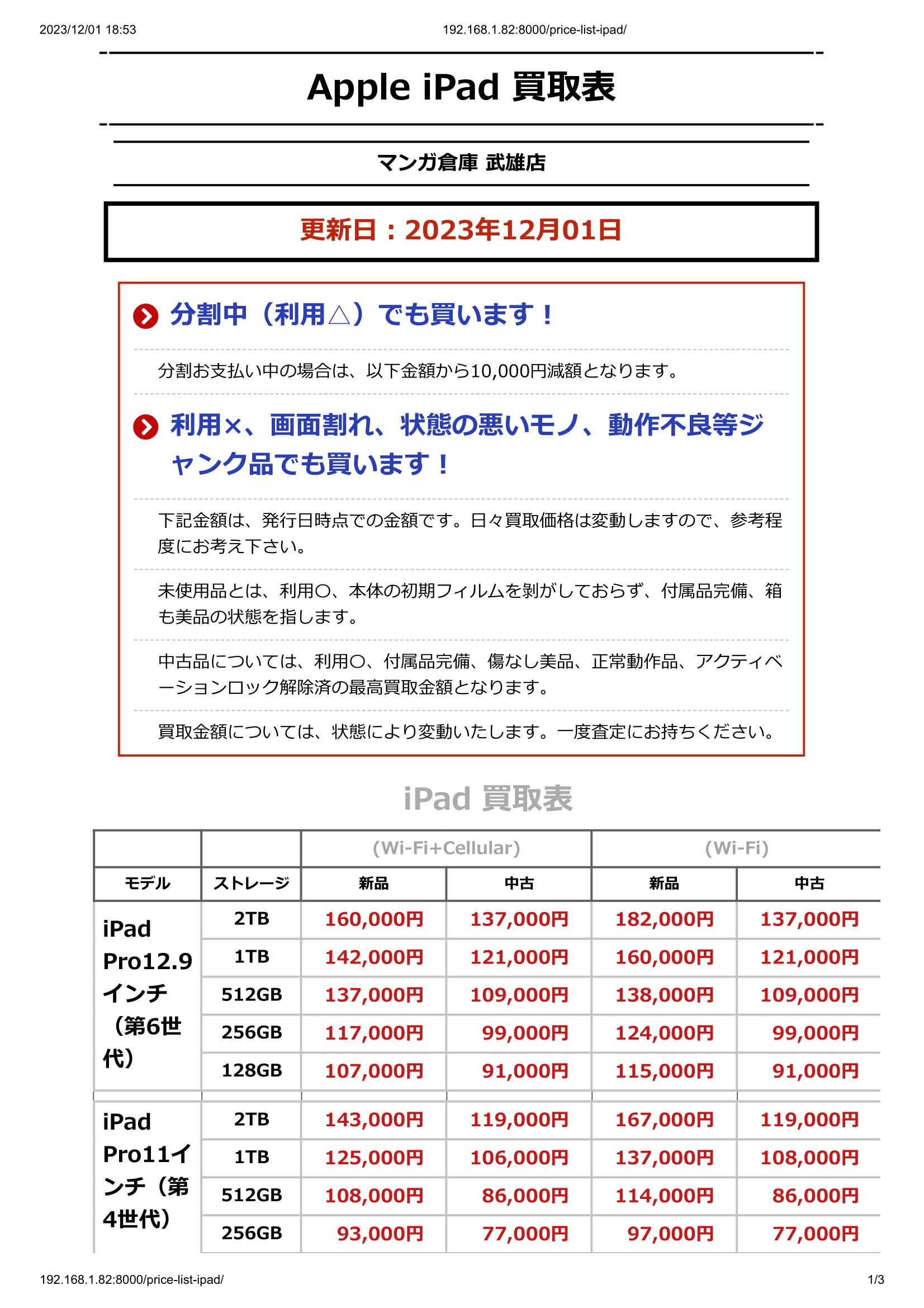 2023/12/01 18:53

192.168.1.82:8000/price-list-ipad/

Apple iPad 買取表

マンガ倉庫 武雄店

更新日：2023年12月01日

分割中（利用△）でも買います！

分割お支払い中の場合は、以下金額から10,000円減額となります。

利用×、画面割れ、状態の悪いモノ、動作不良等ジャンク品でも買います！

下記金額は、発行日時点での金額です。日々買取価格は変動しますので、参考程度にお考え下さい。

未使用品とは、利用〇、本体の初期フィルムを剥がしておらず、付属品完備、箱も美品の状態を指します。

中古品については、利用〇、付属品完備、傷なし美品、正常動作品、アクティベーションロック解除済の最高買取金額となります。

買取金額については、状態により変動いたします。一度査定にお持ちください。

iPad 買取表

| | | (Wi-Fi+Cellular) | | (Wi-Fi) | |
|---|---|---|---|---|---|
| モデル | ストレージ | 新品 | 中古 | 新品 | 中古 |
| iPad Pro12.9インチ（第6世代） | 2TB | 160,000円 | 137,000円 | 182,000円 | 137,000円 |
| | 1TB | 142,000円 | 121,000円 | 160,000円 | 121,000円 |
| | 512GB | 137,000円 | 109,000円 | 138,000円 | 109,000円 |
| | 256GB | 117,000円 | 99,000円 | 124,000円 | 99,000円 |
| | 128GB | 107,000円 | 91,000円 | 115,000円 | 91,000円 |
| iPad Pro11インチ（第4世代） | 2TB | 143,000円 | 119,000円 | 167,000円 | 119,000円 |
| | 1TB | 125,000円 | 106,000円 | 137,000円 | 108,000円 |
| | 512GB | 108,000円 | 86,000円 | 114,000円 | 86,000円 |
| | 256GB | 93,000円 | 77,000円 | 97,000円 | 77,000円 |

192.168.1.82:8000/price-list-ipad/

1/3